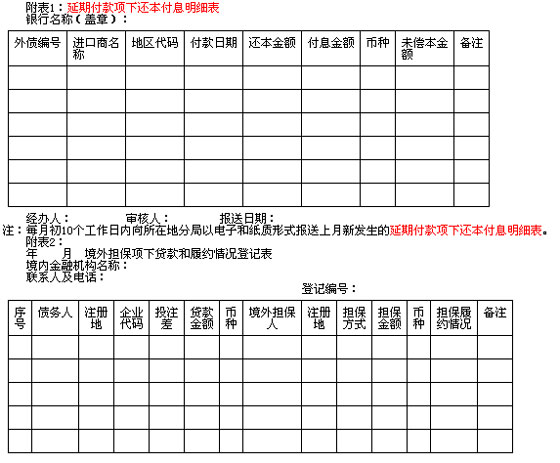 附表1：延期付款项下还本付息明细表
银行名称（盖章）：

| 外债编号 | 进口商名称 | 地区代码 | 付款日期 | 还本金额 | 付息金额 | 币种 | 未偿本金额 | 备注 |
|---|---|---|---|---|---|---|---|---|
| | | | | | | | | |
| | | | | | | | | |
| | | | | | | | | |
| | | | | | | | | |
| | | | | | | | | |
| | | | | | | | | |

经办人： 审核人： 报送日期：
注：每月初10个工作日内向所在地分局以电子和纸质形式报送上月新发生的延期付款项下还本付息明细表。
附表2：
年 月 境外担保项下贷款和履约情况登记表
境内金融机构名称：
联系人及电话：
登记编号：

| 序号 | 债务人 | 注册地 | 企业代码 | 投注差 | 贷款金额 | 币种 | 境外担保人 | 注册地 | 担保方式 | 担保金额 | 币种 | 担保履约情况 | 备注 |
|---|---|---|---|---|---|---|---|---|---|---|---|---|---|
| | | | | | | | | | | | | | |
| | | | | | | | | | | | | | |
| | | | | | | | | | | | | | |
| | | | | | | | | | | | | | |
| | | | | | | | | | | | | | |